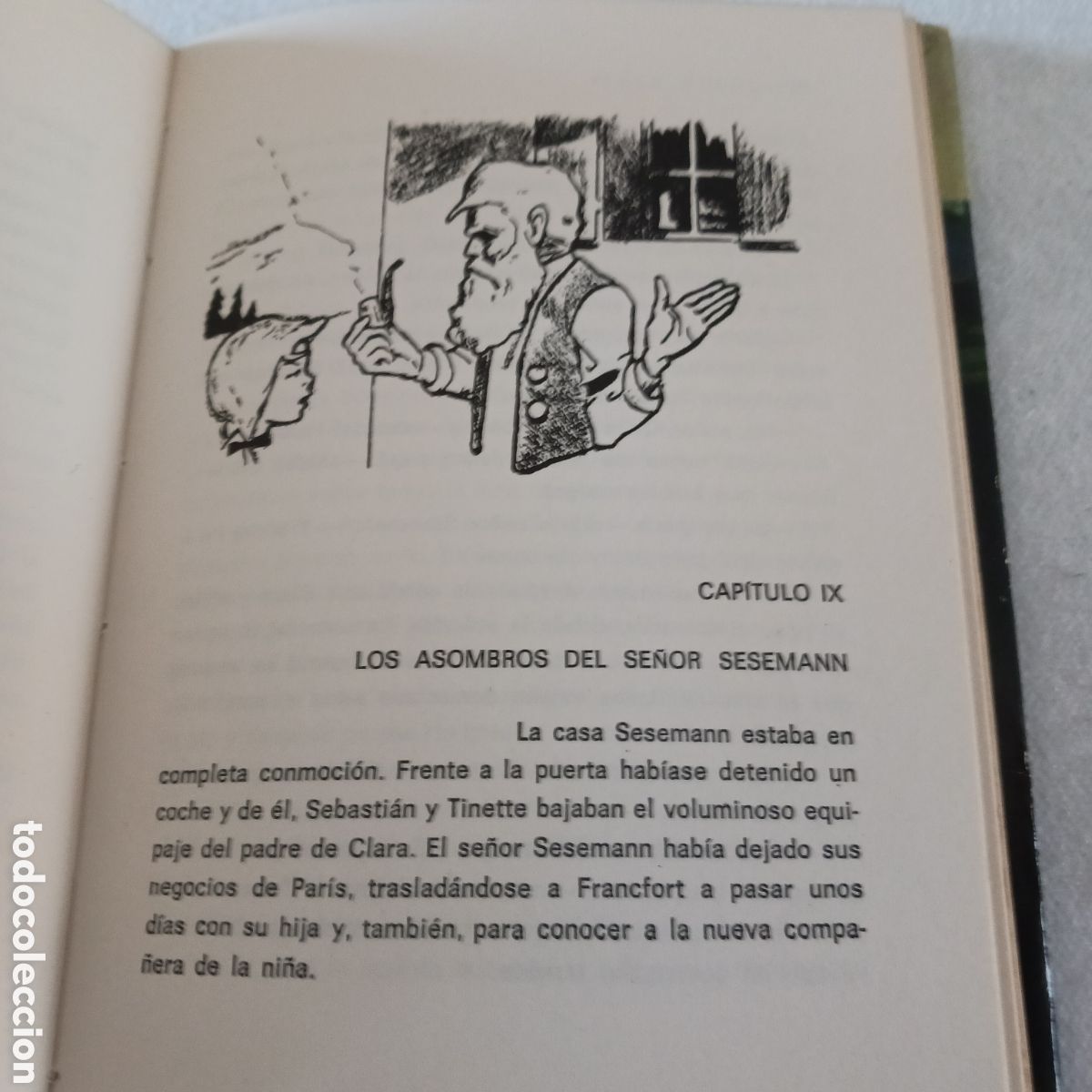 CAPÍTULO IX

LOS ASOMBROS DEL SEÑOR SESEMANN

La casa Sesemann estaba en completa conmoción. Frente a la puerta habíase detenido un coche y de él, Sebastián y Tinette bajaban el voluminoso equipaje del padre de Clara. El señor Sesemann había dejado sus negocios de París, trasladándose a Francfort a pasar unos días con su hija y, también, para conocer a la nueva compañera de la niña.

todocoleccion